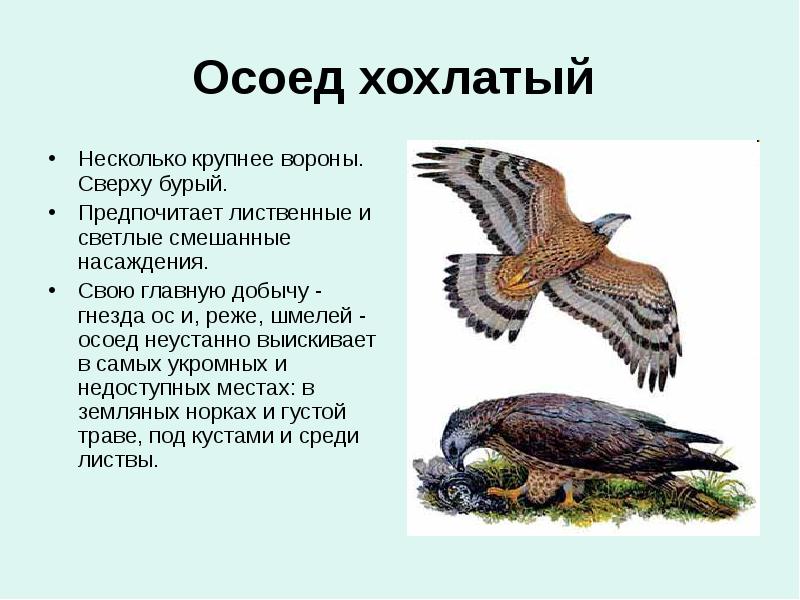 Осоед хохлатый

• Несколько крупнее вороны. Сверху бурый.
• Предпочитает лиственные и светлые смешанные насаждения.
• Свою главную добычу - гнезда ос и, реже, шмелей - осоед неустанно выискивает в самых укромных и недоступных местах: в земляных норках и густой траве, под кустами и среди листвы.